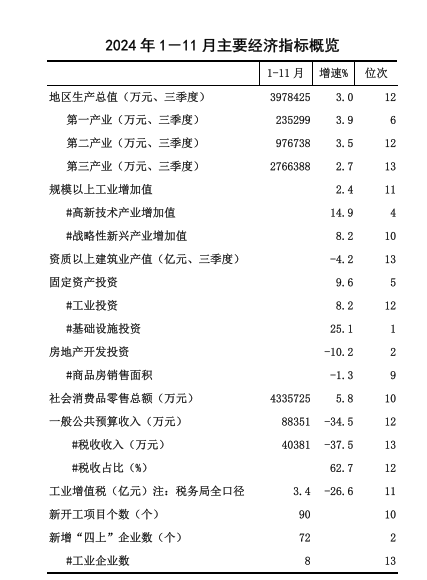 2024 年 1—11 月主要经济指标概览

| | 1-11 月 | 增速% | 位次 |
|---|---|---|---|
| 地区生产总值（万元、三季度） | 3978425 | 3.0 | 12 |
| 第一产业（万元、三季度） | 235299 | 3.9 | 6 |
| 第二产业（万元、三季度） | 976738 | 3.5 | 12 |
| 第三产业（万元、三季度） | 2766388 | 2.7 | 13 |
| 规模以上工业增加值 | | 2.4 | 11 |
| #高新技术产业增加值 | | 14.9 | 4 |
| #战略性新兴产业增加值 | | 8.2 | 10 |
| 资质以上建筑业产值（亿元、三季度） | | -4.2 | 13 |
| 固定资产投资 | | 9.6 | 5 |
| #工业投资 | | 8.2 | 12 |
| #基础设施投资 | | 25.1 | 1 |
| 房地产开发投资 | | -10.2 | 2 |
| #商品房销售面积 | | -1.3 | 9 |
| 社会消费品零售总额（万元） | 4335725 | 5.8 | 10 |
| 一般公共预算收入（万元） | 88351 | -34.5 | 12 |
| #税收收入（万元） | 40381 | -37.5 | 13 |
| #税收占比（%） | | 62.7 | 12 |
| 工业增值税（亿元）注：税务局全口径 | 3.4 | -26.6 | 11 |
| 新开工项目个数（个） | 90 | | 10 |
| 新增“四上”企业数（个） | 72 | | 2 |
| #工业企业数 | 8 | | 13 |